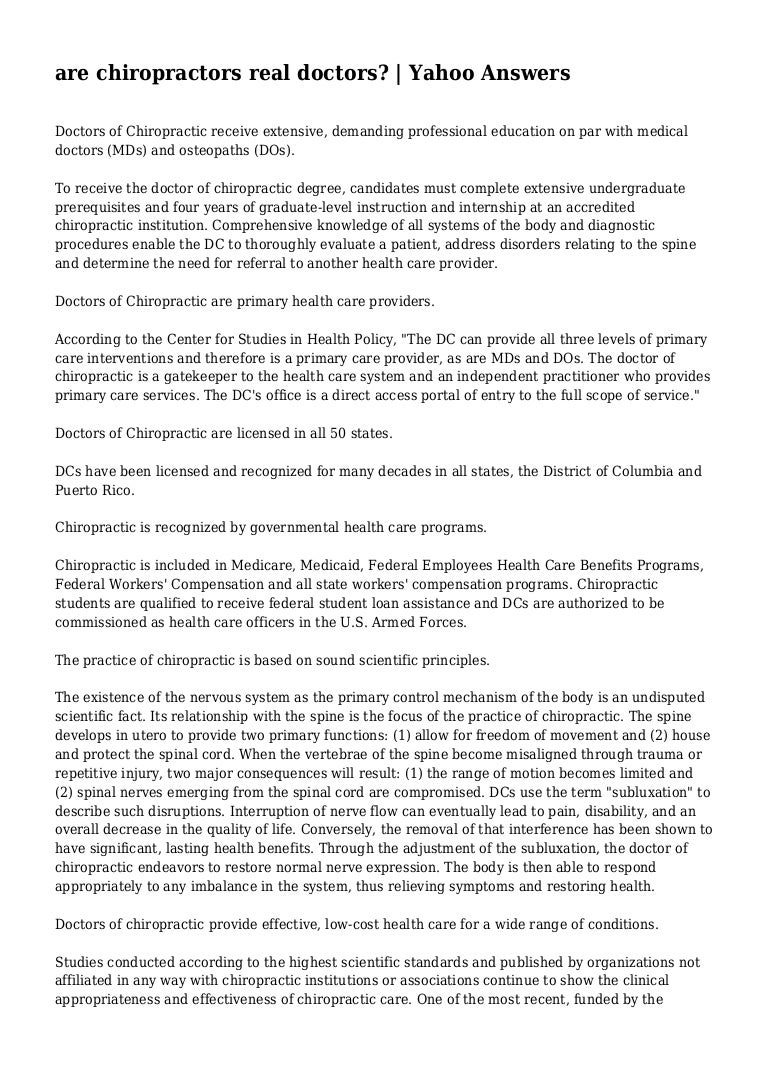 are chiropractors real doctors? | Yahoo Answers

Doctors of Chiropractic receive extensive, demanding professional education on par with medical doctors (MDs) and osteopaths (DOs).

To receive the doctor of chiropractic degree, candidates must complete extensive undergraduate prerequisites and four years of graduate-level instruction and internship at an accredited chiropractic institution. Comprehensive knowledge of all systems of the body and diagnostic procedures enable the DC to thoroughly evaluate a patient, address disorders relating to the spine and determine the need for referral to another health care provider.

Doctors of Chiropractic are primary health care providers.

According to the Center for Studies in Health Policy, "The DC can provide all three levels of primary care interventions and therefore is a primary care provider, as are MDs and DOs. The doctor of chiropractic is a gatekeeper to the health care system and an independent practitioner who provides primary care services. The DC's office is a direct access portal of entry to the full scope of service."

Doctors of Chiropractic are licensed in all 50 states.

DCs have been licensed and recognized for many decades in all states, the District of Columbia and Puerto Rico.

Chiropractic is recognized by governmental health care programs.

Chiropractic is included in Medicare, Medicaid, Federal Employees Health Care Benefits Programs, Federal Workers' Compensation and all state workers' compensation programs. Chiropractic students are qualified to receive federal student loan assistance and DCs are authorized to be commissioned as health care officers in the U.S. Armed Forces.

The practice of chiropractic is based on sound scientific principles.

The existence of the nervous system as the primary control mechanism of the body is an undisputed scientific fact. Its relationship with the spine is the focus of the practice of chiropractic. The spine develops in utero to provide two primary functions: (1) allow for freedom of movement and (2) house and protect the spinal cord. When the vertebrae of the spine become misaligned through trauma or repetitive injury, two major consequences will result: (1) the range of motion becomes limited and (2) spinal nerves emerging from the spinal cord are compromised. DCs use the term "subluxation" to describe such disruptions. Interruption of nerve flow can eventually lead to pain, disability, and an overall decrease in the quality of life. Conversely, the removal of that interference has been shown to have significant, lasting health benefits. Through the adjustment of the subluxation, the doctor of chiropractic endeavors to restore normal nerve expression. The body is then able to respond appropriately to any imbalance in the system, thus relieving symptoms and restoring health.

Doctors of chiropractic provide effective, low-cost health care for a wide range of conditions.

Studies conducted according to the highest scientific standards and published by organizations not affiliated in any way with chiropractic institutions or associations continue to show the clinical appropriateness and effectiveness of chiropractic care. One of the most recent, funded by the